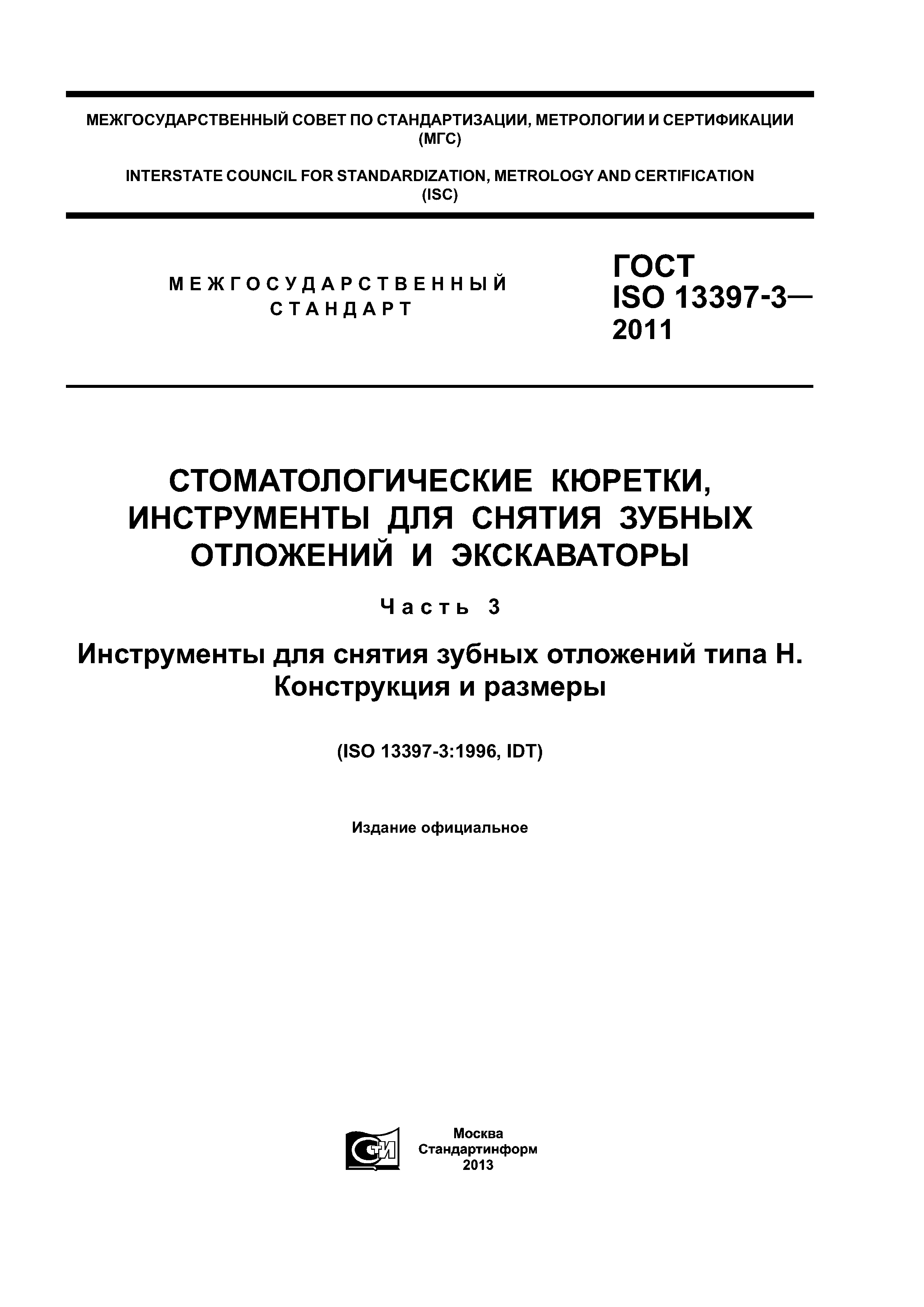 МЕЖГОСУДАРСТВЕННЫЙ СОВЕТ ПО СТАНДАРТИЗАЦИИ, МЕТРОЛОГИИ И СЕРТИФИКАЦИИ (МГС)

INTERSTATE COUNCIL FOR STANDARDIZATION, METROLOGY AND CERTIFICATION (ISC)

МЕЖГОСУДАРСТВЕННЫЙ СТАНДАРТ

ГОСТ ISO 13397-3— 2011

СТОМАТОЛОГИЧЕСКИЕ КЮРЕТКИ, ИНСТРУМЕНТЫ ДЛЯ СНЯТИЯ ЗУБНЫХ ОТЛОЖЕНИЙ И ЭКСКАВАТОРЫ

Часть 3

Инструменты для снятия зубных отложений типа Н. Конструкция и размеры

(ISO 13397-3:1996, IDT)

Издание официальное

СТИ

Москва
Стандартинформ
2013